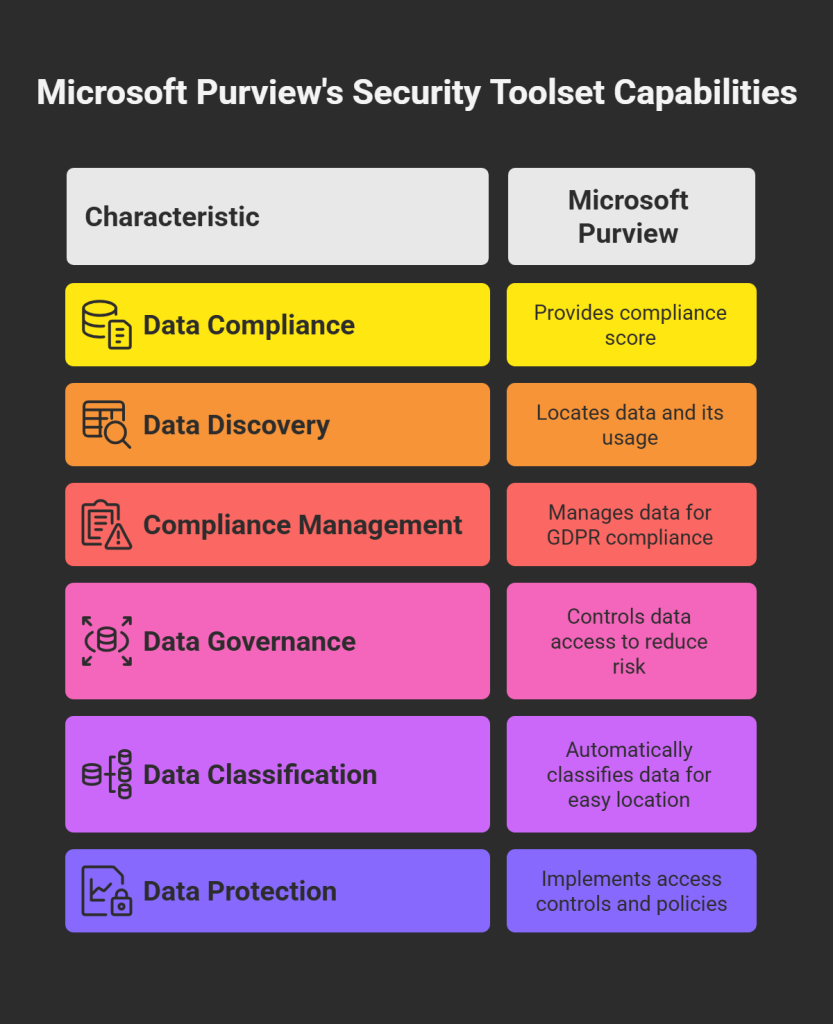 Microsoft Purview's Security Toolset Capabilities

| Characteristic | Microsoft Purview |
|---|---|
| Data Compliance | Provides compliance score |
| Data Discovery | Locates data and its usage |
| Compliance Management | Manages data for GDPR compliance |
| Data Governance | Controls data access to reduce risk |
| Data Classification | Automatically classifies data for easy location |
| Data Protection | Implements access controls and policies |